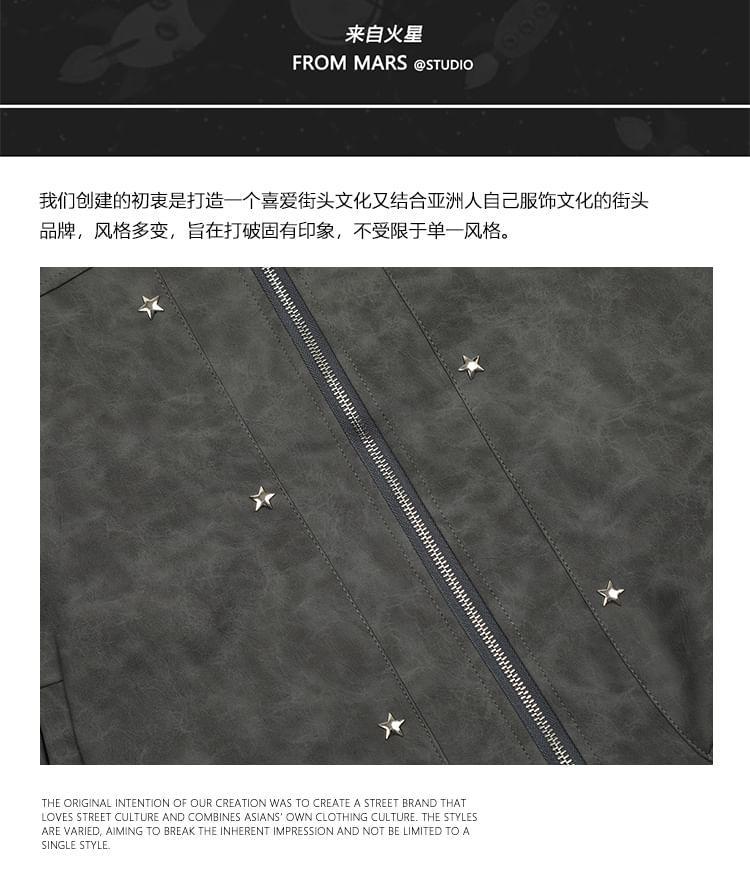 来自火星
FROM MARS @STUDIO

我们创建的初衷是打造一个喜爱街头文化又结合亚洲人自己服饰文化的街头品牌，风格多变，旨在打破固有印象，不受限于单一风格。

THE ORIGINAL INTENTION OF OUR CREATION WAS TO CREATE A STREET BRAND THAT LOVES STREET CULTURE AND COMBINES ASIANS' OWN CLOTHING CULTURE. THE STYLES ARE VARIED, AIMING TO BREAK THE INHERENT IMPRESSION AND NOT BE LIMITED TO A SINGLE STYLE.